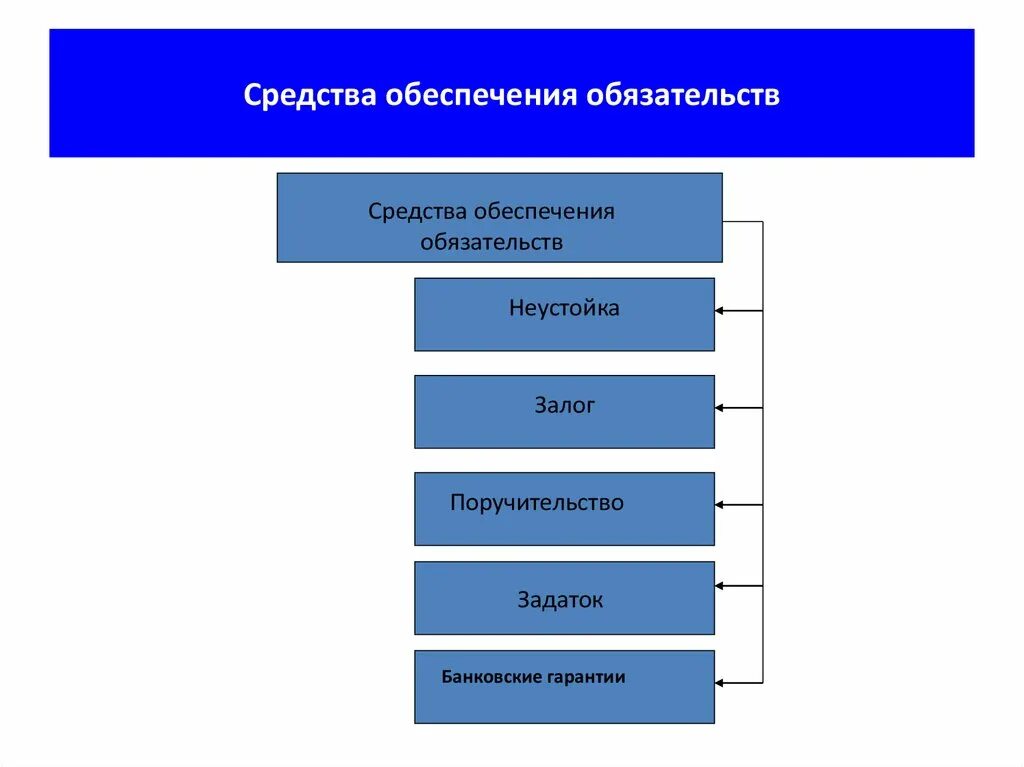 Средства обеспечения обязательств

Средства обеспечения обязательств

Неустойка

Залог

Поручительство

Задаток

Банковские гарантии